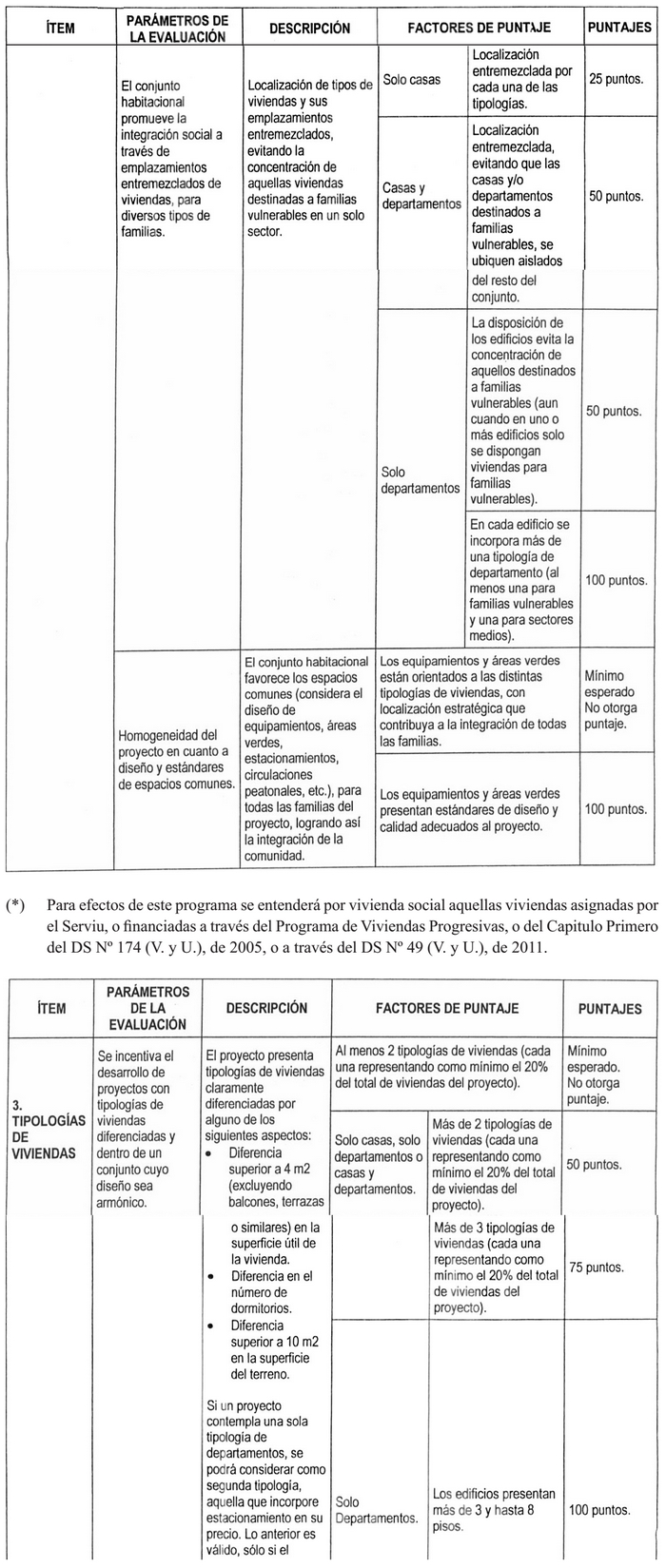 | ÍTEM | PARÁMETROS DE LA EVALUACIÓN | DESCRIPCIÓN | FACTORES DE PUNTAJE | | PUNTAJES |
|---|---|---|---|---|---|
| | El conjunto habitacional promueve la integración social a través de emplazamientos entremezclados de viviendas, para diversos tipos de familias. | Localización de tipos de viviendas y sus emplazamientos entremezclados, evitando la concentración de aquellas viviendas destinadas a familias vulnerables en un solo sector. | Solo casas | Localización entremezclada por cada una de las tipologías. | 25 puntos. |
| | | | Casas y departamentos | Localización entremezclada, evitando que las casas y/o departamentos destinados a familias vulnerables, se ubiquen aislados del resto del conjunto. | 50 puntos. |
| | | | Solo departamentos | La disposición de los edificios evita la concentración de aquellos destinados a familias vulnerables (aun cuando en uno o más edificios solo se dispongan viviendas para familias vulnerables). | 50 puntos. |
| | | | | En cada edificio se incorpora más de una tipología de departamento (al menos una para familias vulnerables y una para sectores medios). | 100 puntos. |
| | Homogeneidad del proyecto en cuanto a diseño y estándares de espacios comunes. | El conjunto habitacional favorece los espacios comunes (considera el diseño de equipamientos, áreas verdes, estacionamientos, circulaciones peatonales, etc.), para todas las familias del proyecto, logrando así la integración de la comunidad. | Los equipamientos y áreas verdes están orientados a las distintas tipologías de viviendas, con localización estratégica que contribuya a la integración de todas las familias. | | Mínimo esperado No otorga puntaje. |
| | | | Los equipamientos y áreas verdes presentan estándares de diseño y calidad adecuados al proyecto. | | 100 puntos. |

(*) Para efectos de este programa se entenderá por vivienda social aquellas viviendas asignadas por el Serviu, o financiadas a través del Programa de Viviendas Progresivas, o del Capitulo Primero del DS Nº 174 (V. y U.), de 2005, o a través del DS Nº 49 (V. y U.), de 2011.

| ÍTEM | PARÁMETROS DE LA EVALUACIÓN | DESCRIPCIÓN | FACTORES DE PUNTAJE | | PUNTAJES |
|---|---|---|---|---|---|
| 3. TIPOLOGÍAS DE VIVIENDAS | Se incentiva el desarrollo de proyectos con tipologías de viviendas diferenciadas y dentro de un conjunto cuyo diseño sea armónico. | El proyecto presenta tipologías de viviendas claramente diferenciadas por alguno de los siguientes aspectos: • Diferencia superior a 4 m2 (excluyendo balcones, terrazas o similares) en la superficie útil de la vivienda. • Diferencia en el número de dormitorios. • Diferencia superior a 10 m2 en la superficie del terreno. Si un proyecto contempla una sola tipología de departamentos, se podrá considerar como segunda tipología, aquella que incorpore estacionamiento en su precio. Lo anterior es válido, sólo si el | Al menos 2 tipologías de viviendas (cada una representando como mínimo el 20% del total de viviendas del proyecto). | | Mínimo esperado. No otorga puntaje. |
| | | | Solo casas, solo departamentos o casas y departamentos. | Más de 2 tipologías de viviendas (cada una representando como mínimo el 20% del total de viviendas del proyecto). | 50 puntos. |
| | | | | Más de 3 tipologías de viviendas (cada una representando como mínimo el 20% del total de viviendas del proyecto). | 75 puntos. |
| | | | Solo Departamentos. | Los edificios presentan más de 3 y hasta 8 pisos. | 100 puntos. |